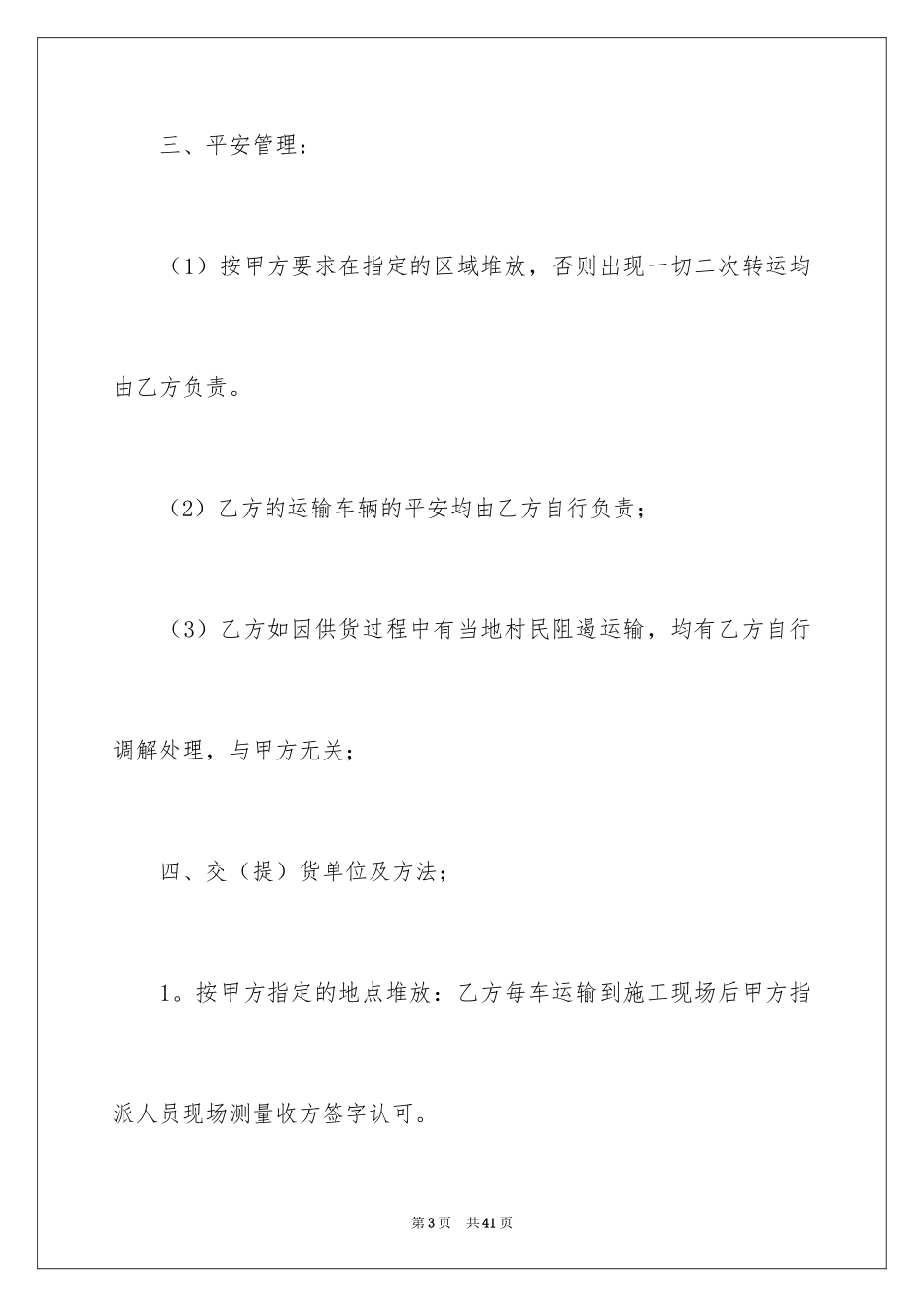 三、平安管理：

（1）按甲方要求在指定的区域堆放，否则出现一切二次转运均由乙方负责。

（2）乙方的运输车辆的平安均由乙方自行负责；

（3）乙方如因供货过程中有当地村民阻遏运输，均有乙方自行调解处理，与甲方无关；

四、交（提）货单位及方法；

1。按甲方指定的地点堆放：乙方每车运输到施工现场后甲方指派人员现场测量收方签字认可。

第3页 共41页